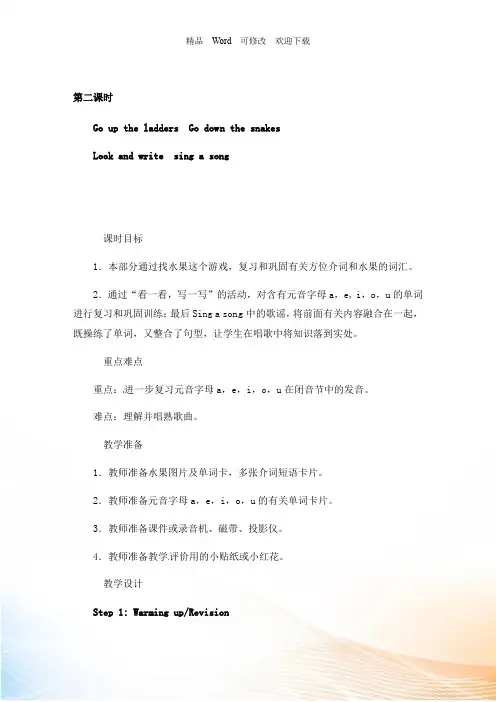 精品 Word 可修改 欢迎下载

第二课时

Go up the ladders Go down the snakes

Look and write sing a song

课时目标

1．本部分通过找水果这个游戏，复习和巩固有关方位介词和水果的词汇。

2．通过“看一看，写一写”的活动，对含有元音字母 a，e，i，o，u 的单词进行复习和巩固训练；最后 Sing a song 中的歌谣，将前面有关内容融合在一起，既操练了单词，又整合了句型，让学生在唱歌中将知识落到实处。

重点难点

重点：进一步复习元音字母 a，e，i，o，u 在闭音节中的发音。

难点：理解并唱熟歌曲。

教学准备

1．教师准备水果图片及单词卡，多张介词短语卡片。

2．教师准备元音字母 a，e，i，o，u 的有关单词卡片。

3．教师准备课件或录音机、磁带、投影仪。

4．教师准备教学评价用的小贴纸或小红花。

教学设计

Step 1: Warming up/Revision